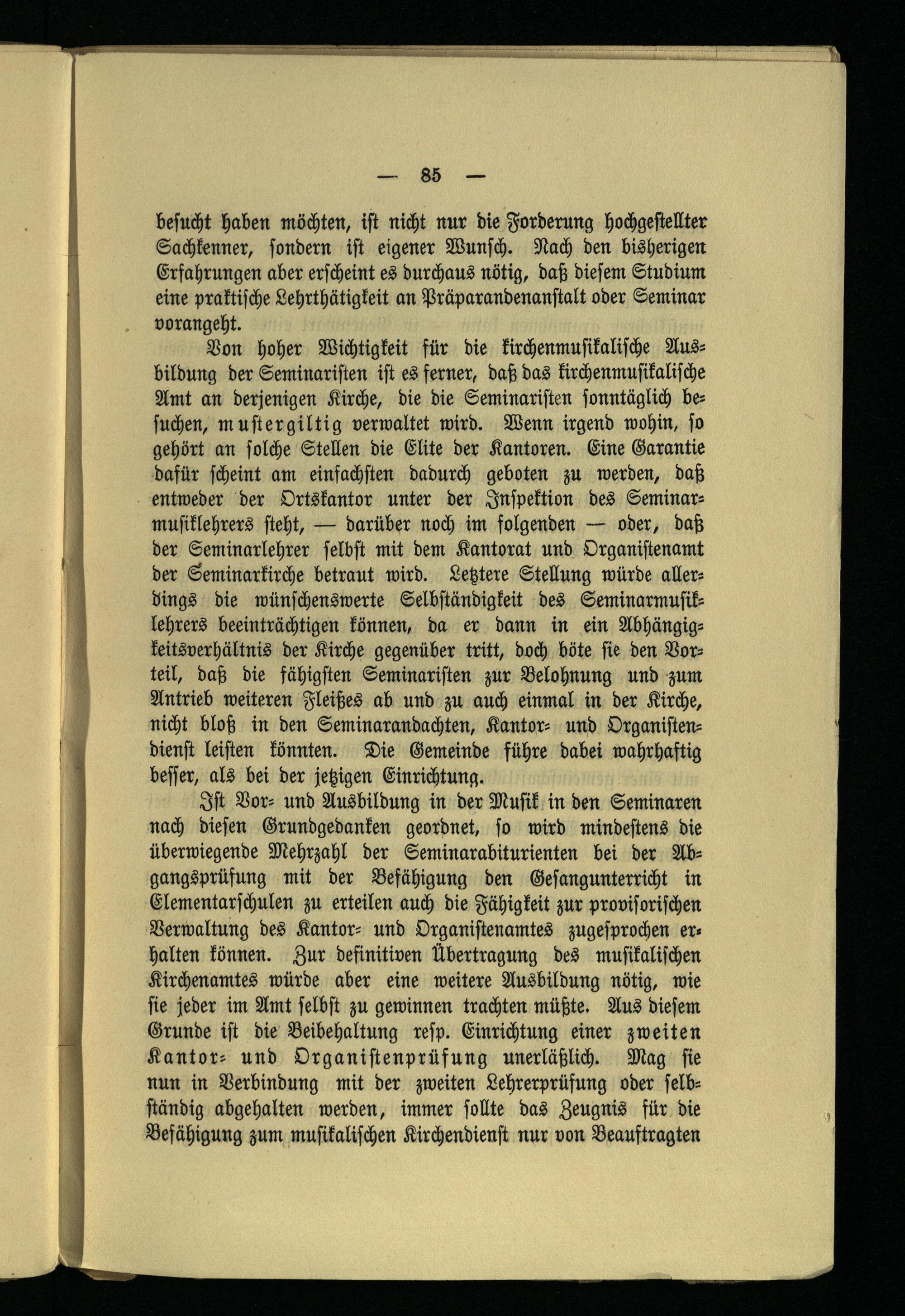 — 85 —

besucht haben möchten, ist nicht nur die Forderung hochgestellter Sachkenner, sondern ist eigener Wunsch. Nach den bisherigen Erfahrungen aber erscheint es durchaus nötig, daß diesem Studium eine praktische Lehrthätigkeit an Präparandenanstalt oder Seminar vorangeht.

Von hoher Wichtigkeit für die kirchenmusikalische Ausbildung der Seminaristen ist es ferner, daß das kirchenmusikalische Amt an derjenigen Kirche, die die Seminaristen sonntäglich besuchen, mustergiltig verwaltet wird. Wenn irgend wohin, so gehört an solche Stellen die Elite der Kantoren. Eine Garantie dafür scheint am einfachsten dadurch geboten zu werden, daß entweder der Ortskantor unter der Inspektion des Seminarmusiklehrers steht, — darüber noch im folgenden — oder, daß der Seminarlehrer selbst mit dem Kantorat und Organistenamt der Seminarkirche betraut wird. Letztere Stellung würde allerdings die wünschenswerte Selbständigkeit des Seminarmusiklehrers beeinträchtigen können, da er dann in ein Abhängigkeitsverhältnis der Kirche gegenüber tritt, doch böte sie den Vorteil, daß die fähigsten Seminaristen zur Belohnung und zum Antrieb weiteren Fleißes ab und zu auch einmal in der Kirche, nicht bloß in den Seminarandachten, Kantor- und Organistendienst leisten könnten. Die Gemeinde führe dabei wahrhaftig besser, als bei der jetzigen Einrichtung.

Ist Vor- und Ausbildung in der Musik in den Seminaren nach diesen Grundgedanken geordnet, so wird mindestens die überwiegende Mehrzahl der Seminarabiturienten bei der Abgangsprüfung mit der Befähigung den Gesangunterricht in Elementarschulen zu erteilen auch die Fähigkeit zur provisorischen Verwaltung des Kantor- und Organistenamtes zugesprochen erhalten können. Zur definitiven Übertragung des musikalischen Kirchenamtes würde aber eine weitere Ausbildung nötig, wie sie jeder im Amt selbst zu gewinnen trachten müßte. Aus diesem Grunde ist die Beibehaltung resp. Einrichtung einer zweiten Kantor- und Organistenprüfung unerläßlich. Mag sie nun in Verbindung mit der zweiten Lehrerprüfung oder selbständig abgehalten werden, immer sollte das Zeugnis für die Befähigung zum musikalischen Kirchendienst nur von Beauftragten